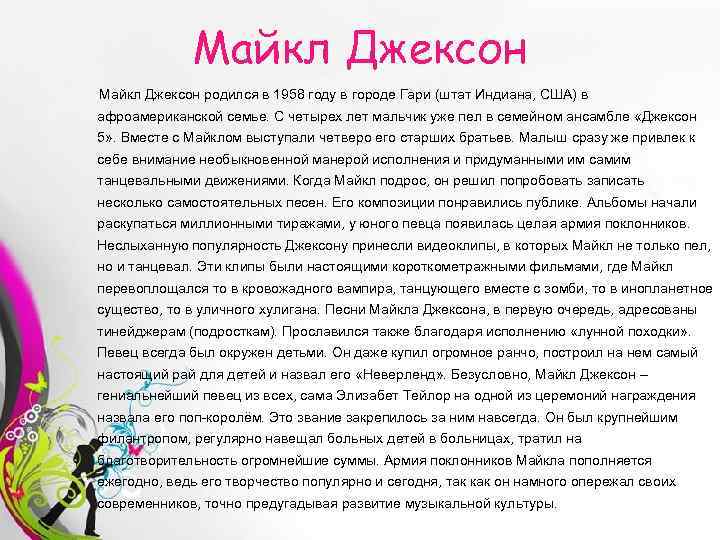 Майкл Джексон

Майкл Джексон родился в 1958 году в городе Гари (штат Индиана, США) в афроамериканской семье. С четырех лет мальчик уже пел в семейном ансамбле «Джексон 5». Вместе с Майклом выступали четверо его старших братьев. Малыш сразу же привлек к себе внимание необыкновенной манерой исполнения и придуманными им самим танцевальными движениями. Когда Майкл подрос, он решил попробовать записать несколько самостоятельных песен. Его композиции понравились публике. Альбомы начали раскупаться миллионными тиражами, у юного певца появилась целая армия поклонников. Неслыханную популярность Джексону принесли видеоклипы, в которых Майкл не только пел, но и танцевал. Эти клипы были настоящими короткометражными фильмами, где Майкл перевоплощался то в кровожадного вампира, танцующего вместе с зомби, то в инопланетное существо, то в уличного хулигана. Песни Майкла Джексона, в первую очередь, адресованы тинейджерам (подросткам). Прославился также благодаря исполнению «лунной походки». Певец всегда был окружен детьми. Он даже купил огромное ранчо, построил на нем самый настоящий рай для детей и назвал его «Неверленд». Безусловно, Майкл Джексон – гениальнейший певец из всех, сама Элизабет Тейлор на одной из церемоний награждения назвала его поп-королём. Это звание закрепилось за ним навсегда. Он был крупнейшим филантропом, регулярно навещал больных детей в больницах, тратил на благотворительность огромнейшие суммы. Армия поклонников Майкла пополняется ежегодно, ведь его творчество популярно и сегодня, так как он намного опережал своих современников, точно предугадывая развитие музыкальной культуры.